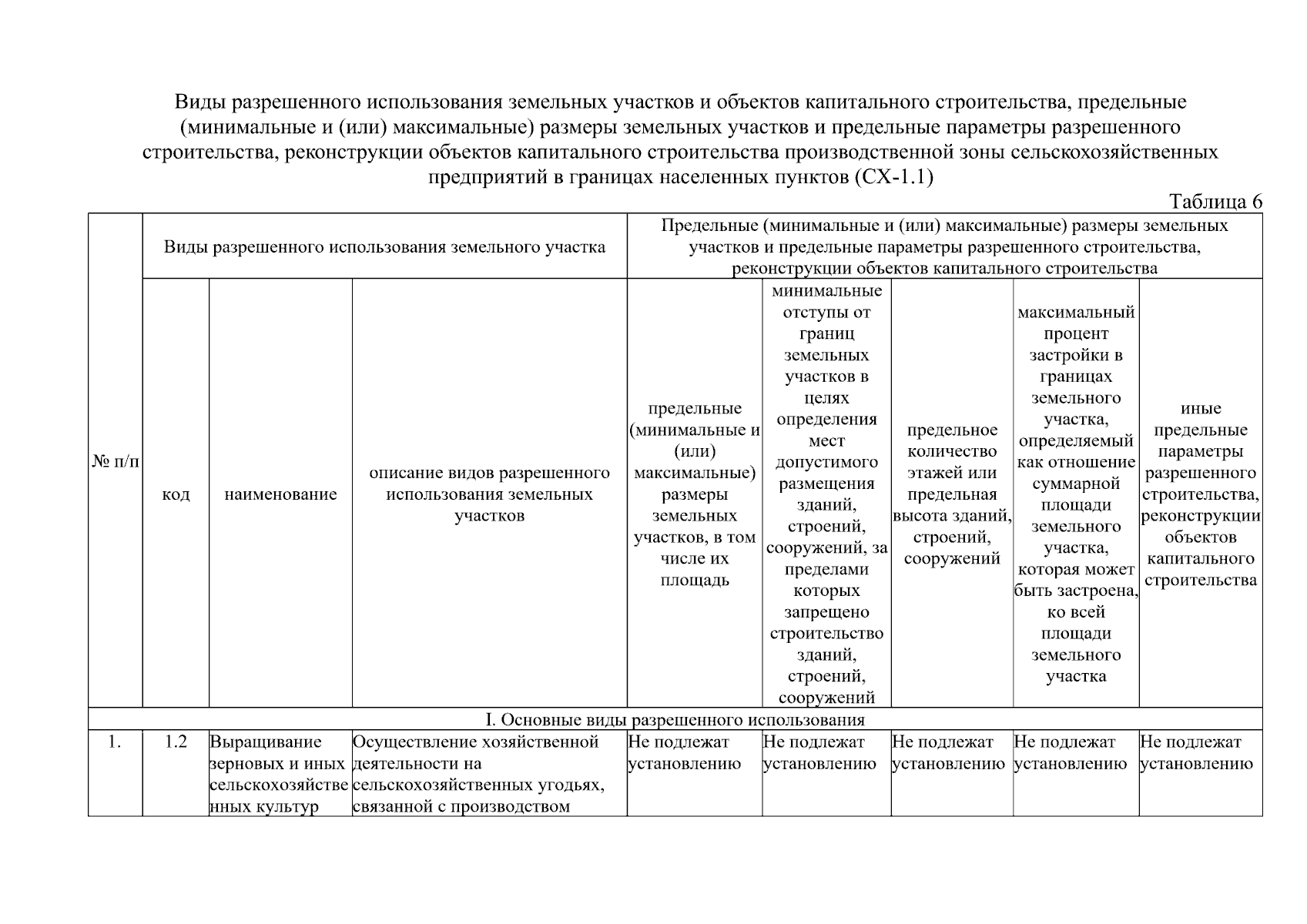 Виды разрешенного использования земельных участков и объектов капитального строительства, предельные (минимальные и (или) максимальные) размеры земельных участков и предельные параметры разрешенного строительства, реконструкции объектов капитального строительства производственной зоны сельскохозяйственных предприятий в границах населенных пунктов (СХ-1.1)

Таблица 6

| № п/п | Виды разрешенного использования земельного участка | | | Предельные (минимальные и (или) максимальные) размеры земельных участков и предельные параметры разрешенного строительства, реконструкции объектов капитального строительства | | | | |
|---|---|---|---|---|---|---|---|---|
| | код | наименование | описание видов разрешенного использования земельных участков | предельные (минимальные и (или) максимальные) размеры земельных участков, в том числе их площадь | минимальные отступы от границ земельных участков в целях определения мест допустимого размещения зданий, строений, сооружений, за пределами которых запрещено строительство зданий, строений, сооружений | предельное количество этажей или предельная высота зданий, строений, сооружений | максимальный процент застройки в границах земельного участка, определяемый как отношение суммарной площади земельного участка, которая может быть застроена, ко всей площади земельного участка | иные предельные параметры разрешенного строительства, реконструкции объектов капитального строительства |
| I. Основные виды разрешенного использования | | | | | | | | |
| 1. | 1.2 | Выращивание зерновых и иных сельскохозяйственных культур | Осуществление хозяйственной деятельности на сельскохозяйственных угодьях, связанной с производством | Не подлежат установлению | Не подлежат установлению | Не подлежат установлению | Не подлежат установлению | Не подлежат установлению |